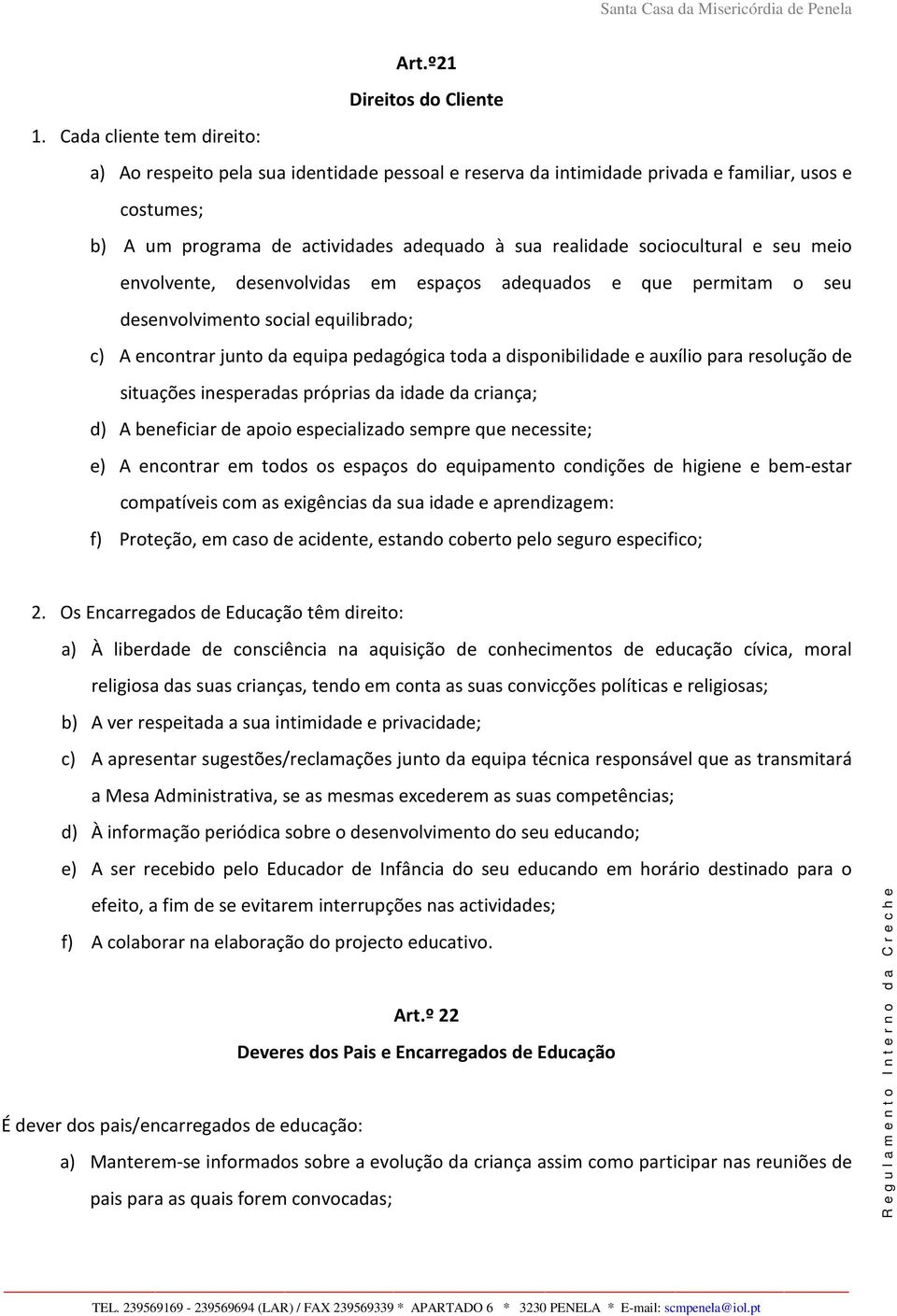 Santa Casa da Misericórdia de Penela

Art.º21

Direitos do Cliente

1. Cada cliente tem direito:

a) Ao respeito pela sua identidade pessoal e reserva da intimidade privada e familiar, usos e costumes;

b) A um programa de actividades adequado à sua realidade sociocultural e seu meio envolvente, desenvolvidas em espaços adequados e que permitam o seu desenvolvimento social equilibrado;

c) A encontrar junto da equipa pedagógica toda a disponibilidade e auxílio para resolução de situações inesperadas próprias da idade da criança;

d) A beneficiar de apoio especializado sempre que necessite;

e) A encontrar em todos os espaços do equipamento condições de higiene e bem-estar compatíveis com as exigências da sua idade e aprendizagem:

f) Proteção, em caso de acidente, estando coberto pelo seguro especifico;

2. Os Encarregados de Educação têm direito:

a) À liberdade de consciência na aquisição de conhecimentos de educação cívica, moral religiosa das suas crianças, tendo em conta as suas convicções políticas e religiosas;

b) A ver respeitada a sua intimidade e privacidade;

c) A apresentar sugestões/reclamações junto da equipa técnica responsável que as transmitará a Mesa Administrativa, se as mesmas excederem as suas competências;

d) À informação periódica sobre o desenvolvimento do seu educando;

e) A ser recebido pelo Educador de Infância do seu educando em horário destinado para o efeito, a fim de se evitarem interrupções nas actividades;

f) A colaborar na elaboração do projecto educativo.

Art.º 22

Deveres dos Pais e Encarregados de Educação

É dever dos pais/encarregados de educação:

a) Manterem-se informados sobre a evolução da criança assim como participar nas reuniões de pais para as quais forem convocadas;

Regulamento Interno da Creche

TEL. 239569169 - 239569694 (LAR) / FAX 239569339 * APARTADO 6 * 3230 PENELA * E-mail: scmpenela@iol.pt